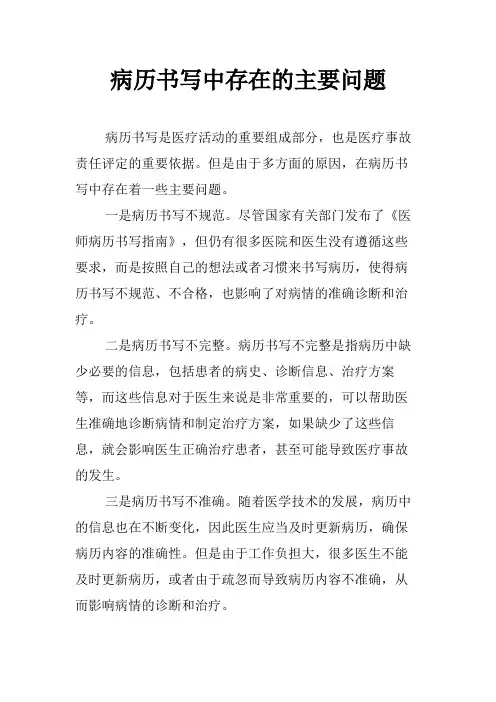 病历书写中存在的主要问题

病历书写是医疗活动的重要组成部分，也是医疗事故责任评定的重要依据。但是由于多方面的原因，在病历书写中存在着一些主要问题。

一是病历书写不规范。尽管国家有关部门发布了《医师病历书写指南》，但仍有很多医院和医生没有遵循这些要求，而是按照自己的想法或者习惯来书写病历，使得病历书写不规范、不合格，也影响了对病情的准确诊断和治疗。

二是病历书写不完整。病历书写不完整是指病历中缺少必要的信息，包括患者的病史、诊断信息、治疗方案等，而这些信息对于医生来说是非常重要的，可以帮助医生准确地诊断病情和制定治疗方案，如果缺少了这些信息，就会影响医生正确治疗患者，甚至可能导致医疗事故的发生。

三是病历书写不准确。随着医学技术的发展，病历中的信息也在不断变化，因此医生应当及时更新病历，确保病历内容的准确性。但是由于工作负担大，很多医生不能及时更新病历，或者由于疏忽而导致病历内容不准确，从而影响病情的诊断和治疗。